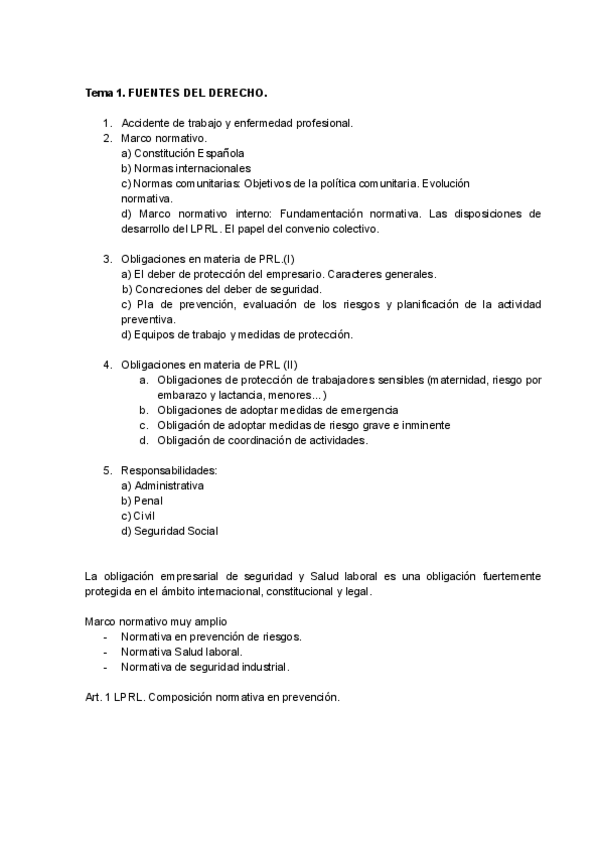 Tema 1. FUENTES DEL DERECHO.

1. Accidente de trabajo y enfermedad profesional.
2. Marco normativo.
a) Constitución Española
b) Normas internacionales
c) Normas comunitarias: Objetivos de la política comunitaria. Evolución normativa.
d) Marco normativo interno: Fundamentación normativa. Las disposiciones de desarrollo del LPRL. El papel del convenio colectivo.

3. Obligaciones en materia de PRL.(I)
a) El deber de protección del empresario. Caracteres generales.
b) Concreciones del deber de seguridad.
c) Pla de prevención, evaluación de los riesgos y planificación de la actividad preventiva.
d) Equipos de trabajo y medidas de protección.

4. Obligaciones en materia de PRL (II)
a. Obligaciones de protección de trabajadores sensibles (maternidad, riesgo por embarazo y lactancia, menores...)
b. Obligaciones de adoptar medidas de emergencia
c. Obligación de adoptar medidas de riesgo grave e inminente
d. Obligación de coordinación de actividades.

5. Responsabilidades:
a) Administrativa
b) Penal
c) Civil
d) Seguridad Social

La obligación empresarial de seguridad y Salud laboral es una obligación fuertemente protegida en el ámbito internacional, constitucional y legal.

Marco normativo muy amplio
- Normativa en prevención de riesgos.
- Normativa Salud laboral.
- Normativa de seguridad industrial.

Art. 1 LPRL. Composición normativa en prevención.